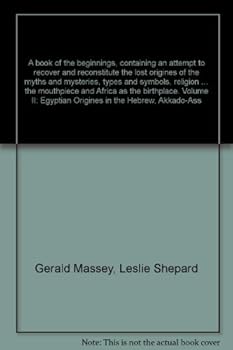 A book of the beginnings, containing an attempt to recover and reconstitute the lost origines of the myths and mysteries, types and symbols, religion ... the mouthpiece and Africa as the birthplace. Volume II: Egyptian Origines in the Hebrew, Akkado-Ass

Gerald Massey, Leslie Shepard

Note: This is not the actual book cover